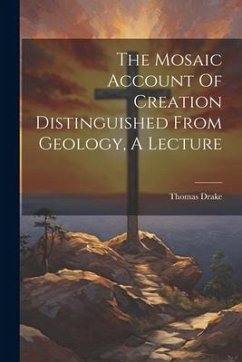 The Mosaic Account Of Creation Distinguished From Geology, A Lecture

Thomas Drake